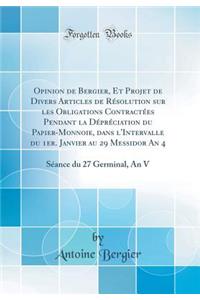 Forgotten Books

Opinion de Bergier, Et Projet de Divers Articles de Résolution sur les Obligations Contractées Pendant la Dépréciation du Papier-Monnoie, dans l'Intervalle du 1er. Janvier au 29 Messidor An 4

Séance du 27 Germinal, An V

by
Antoine Bergier